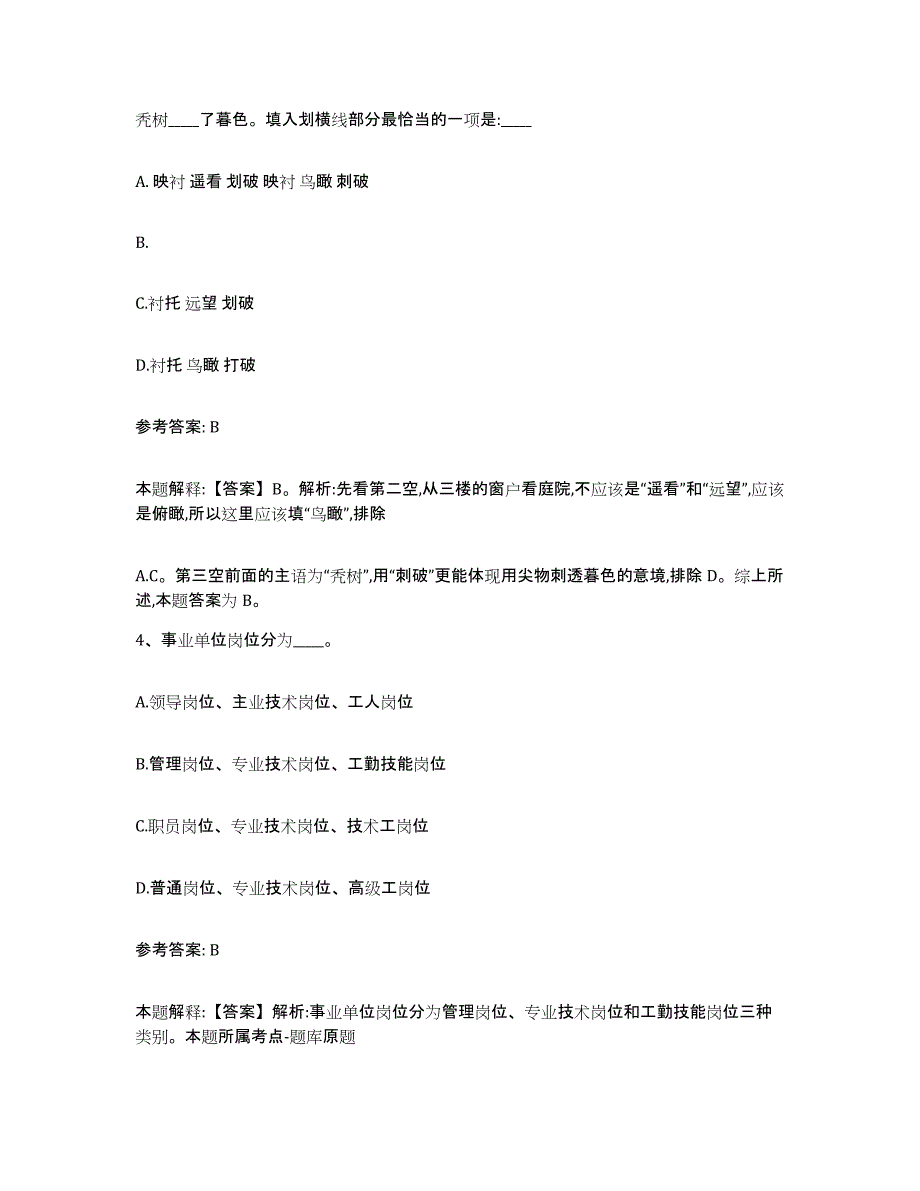 秃树____了暮色。填入划横线部分最恰当的一项是:____

A. 映衬 遥看 划破 映衬 鸟瞰 刺破

B.

C.衬托 远望 划破

D.衬托 鸟瞰 打破

参考答案: B

本题解释:【答案】B。解析:先看第二空,从三楼的窗户看庭院,不应该是“遥看”和“远望”,应该是俯瞰,所以这里应该填“鸟瞰”,排除

A.C。第三空前面的主语为“秃树”,用“刺破”更能体现用尖物刺透暮色的意境,排除 D。综上所述,本题答案为 B。

4、事业单位岗位分为____。

A.领导岗位、主业技术岗位、工人岗位

B.管理岗位、专业技术岗位、工勤技能岗位

C.职员岗位、专业技术岗位、技术工岗位

D.普通岗位、专业技术岗位、高级工岗位

参考答案: B

本题解释:【答案】解析:事业单位岗位分为管理岗位、专业技术岗位和工勤技能岗位三种类别。本题所属考点-题库原题